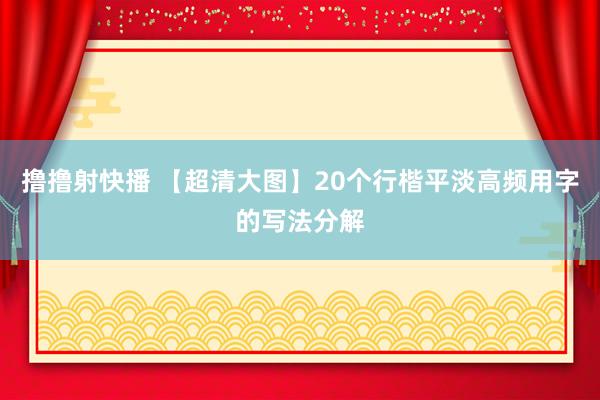 撸撸射快播 【超清大图】20个行楷平淡高频用字的写法分解